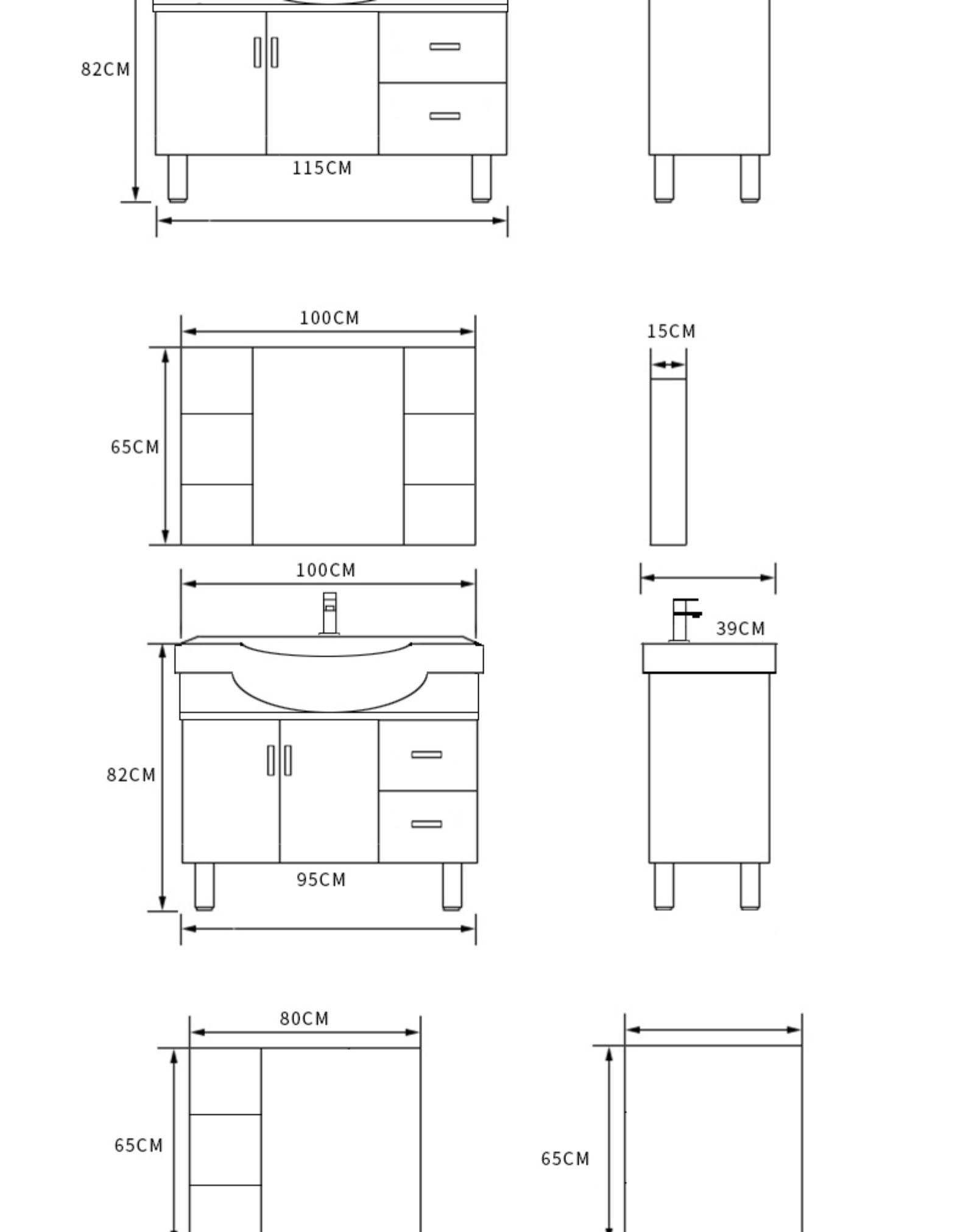 82CM
115CM
100CM
15CM
65CM
100CM
39CM
82CM
95CM
80CM
65CM
65CM